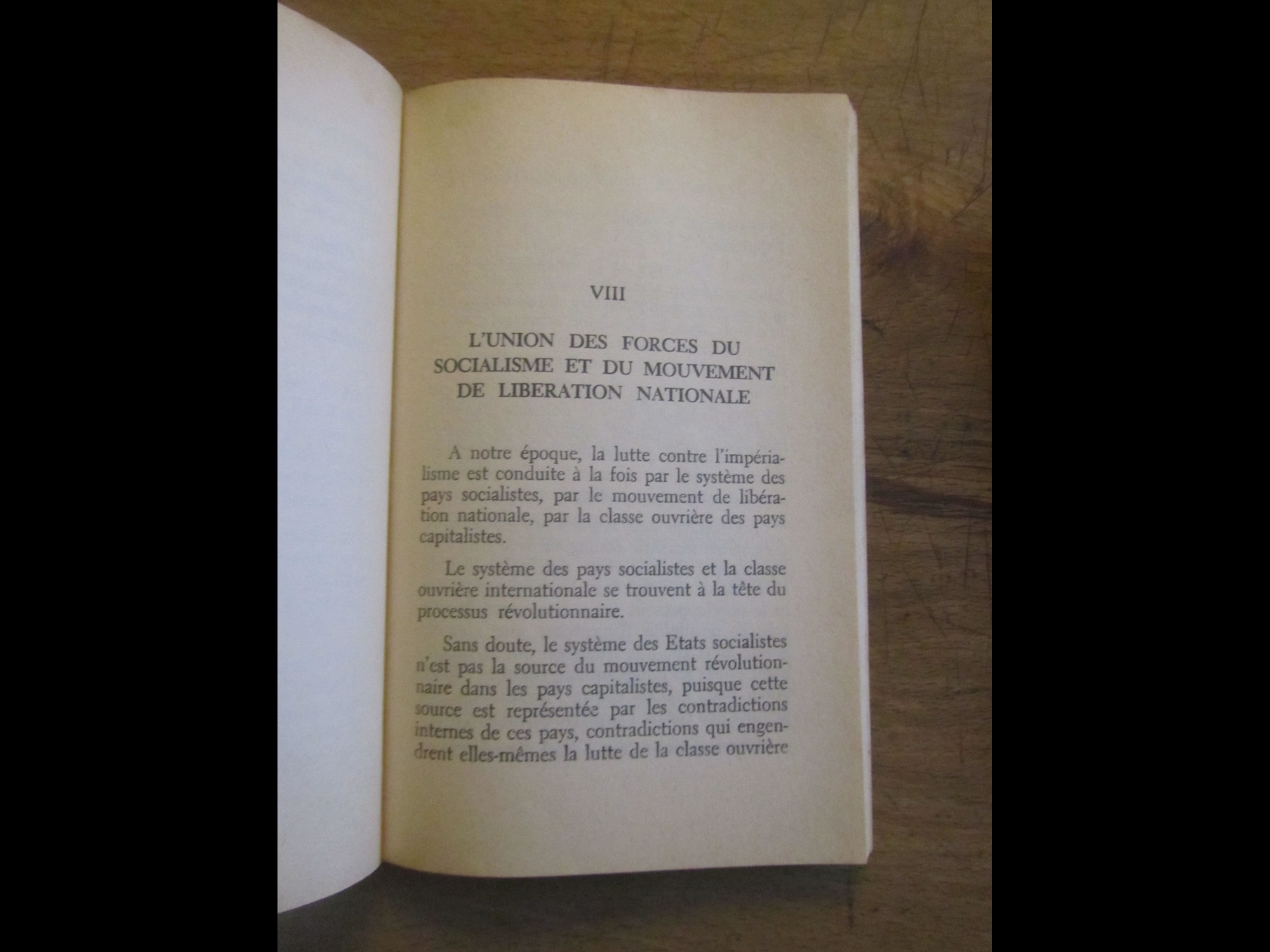 VIII

L'UNION DES FORCES DU SOCIALISME ET DU MOUVEMENT DE LIBERATION NATIONALE

A notre époque, la lutte contre l'impérialisme est conduite à la fois par le système des pays socialistes, par le mouvement de libération nationale, par la classe ouvrière des pays capitalistes.

Le système des pays socialistes et la classe ouvrière internationale se trouvent à la tête du processus révolutionnaire.

Sans doute, le système des Etats socialistes n'est pas la source du mouvement révolutionnaire dans les pays capitalistes, puisque cette source est représentée par les contradictions internes de ces pays, contradictions qui engendrent elles-mêmes la lutte de la classe ouvrière